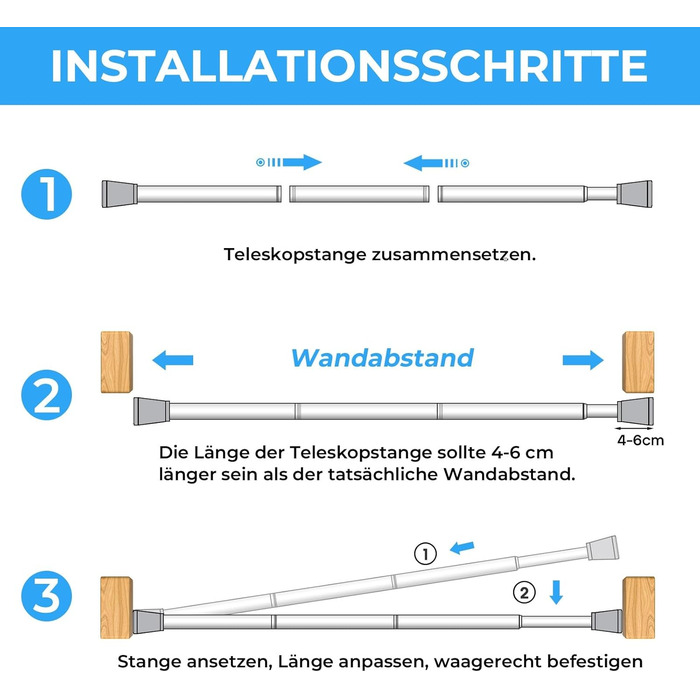 INSTALLATIONSSCHRITTE

1

Teleskopstange zusammensetzen.

2

Wandabstand

4-6cm

Die Länge der Teleskopstange sollte 4-6 cm länger sein als der tatsächliche Wandabstand.

3

①

②

Stange ansetzen, Länge anpassen, waagerecht befestigen